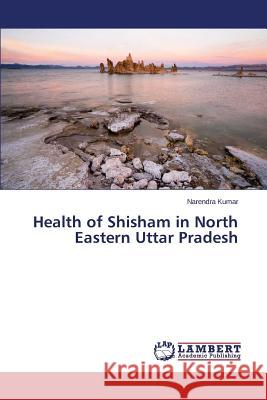 Narendra Kumar

Health of Shisham in North Eastern Uttar Pradesh

LAP LAMBERT Academic Publishing

Kraina Książek